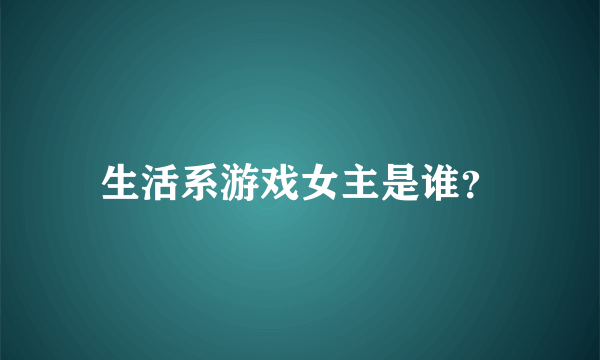 生活系游戏女主是谁?